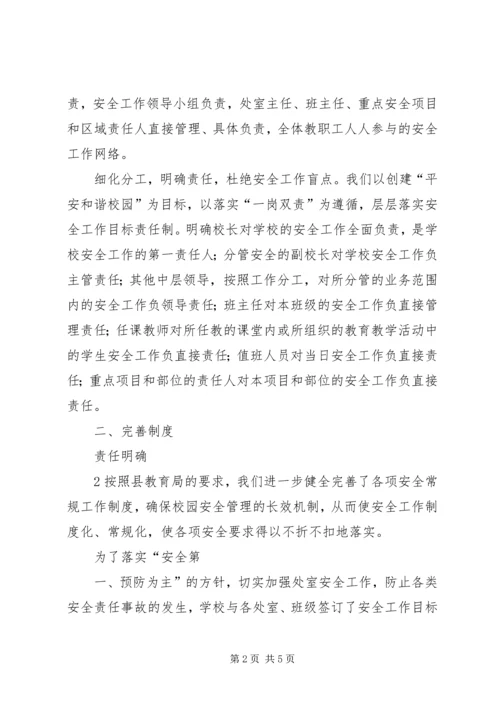 责，安全工作领导小组负责，处室主任、班主任、重点安全项目和区域责任人直接管理、具体负责，全体教职工人人参与的安全工作网络。

细化分工，明确责任，杜绝安全工作盲点。我们以创建“平安和谐校园”为目标，以落实“一岗双责”为遵循，层层落实安全工作目标责任制。明确校长对学校的安全工作全面负责，是学校安全工作的第一责任人；分管安全的副校长对学校安全工作负主管责任；其他中层领导，按照工作分工，对所分管的业务范围内的安全工作负领导责任；班主任对本班级的安全工作负直接管理责任；任课教师对所任教的课堂内或所组织的教育教学活动中的学生安全工作负直接责任；值班人员对当日安全工作负直接责任；重点项目和部位的责任人对本项目和部位的安全工作负直接责任。

二、完善制度

责任明确

2按照县教育局的要求，我们进一步健全完善了各项安全常规工作制度，确保校园安全管理的长效机制，从而使安全工作制度化、常规化，使各项安全要求得以不折不扣地落实。

为了落实“安全第

一、预防为主”的方针，切实加强处室安全工作，防止各类安全责任事故的发生，学校与各处室、班级签订了安全工作目标

第2页 共5页